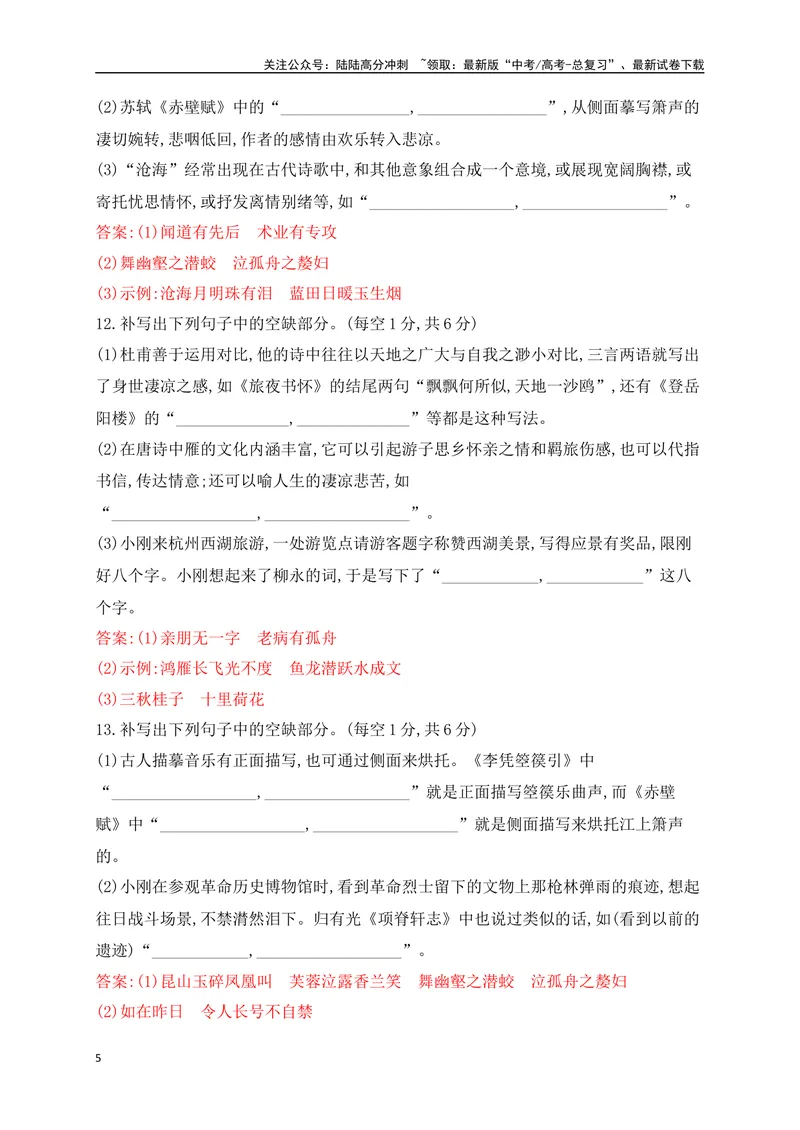 关注公众号：陆陆高分冲刺 ~领取：最新版“中考/高考-总复习”、最新试卷下载

(2)苏轼《赤壁赋》中的“____，____”，从侧面摹写箫声的凄切婉转，悲咽低回，作者的感情由欢乐转入悲凉。

(3)“沧海”经常出现在古代诗歌中，和其他意象组合成一个意境，或展现宽阔胸襟，或寄托忧思情怀，或抒发离情别绪等，如“____，____”。

答案：(1)闻道有先后　术业有专攻

(2)舞幽壑之潜蛟　泣孤舟之嫠妇

(3)示例：沧海月明珠有泪　蓝田日暖玉生烟

12.补写出下列句子中的空缺部分。(每空1分，共6分)

(1)杜甫善于运用对比，他的诗中往往以天地之广大与自我之渺小对比，三言两语就写出了身世凄凉之感，如《旅夜书怀》的结尾两句“飘飘何所似，天地一沙鸥”，还有《登岳阳楼》的“____，____”等都是这种写法。

(2)在唐诗中雁的文化内涵丰富，它可以引起游子思乡怀亲之情和羁旅伤感，也可以代指书信，传达情意；还可以喻人生的凄凉悲苦，如“____，____”。

(3)小刚来杭州西湖旅游，一处游览点请游客题字称赞西湖美景，写得应景有奖品，限刚好八个字。小刚想起来了柳永的词，于是写下了“____，____”这八个字。

答案：(1)亲朋无一字　老病有孤舟

(2)示例：鸿雁长飞光不度　鱼龙潜跃水成文

(3)三秋桂子　十里荷花

13.补写出下列句子中的空缺部分。(每空1分，共6分)

(1)古人描摹音乐有正面描写，也可通过侧面来烘托。《李凭箜篌引》中“____，____”就是正面描写箜篌乐曲声，而《赤壁赋》中“____，____”就是侧面描写来烘托江上箫声的。

(2)小刚在参观革命历史博物馆时，看到革命烈士留下的文物上那枪林弹雨的痕迹，想起往日战斗场景，不禁潸然泪下。归有光《项脊轩志》中也说过类似的话，如(看到以前的遗迹)“____，____”。

答案：(1)昆山玉碎凤凰叫　芙蓉泣露香兰笑　舞幽壑之潜蛟　泣孤舟之嫠妇

(2)如在昨日　令人长号不自禁

5